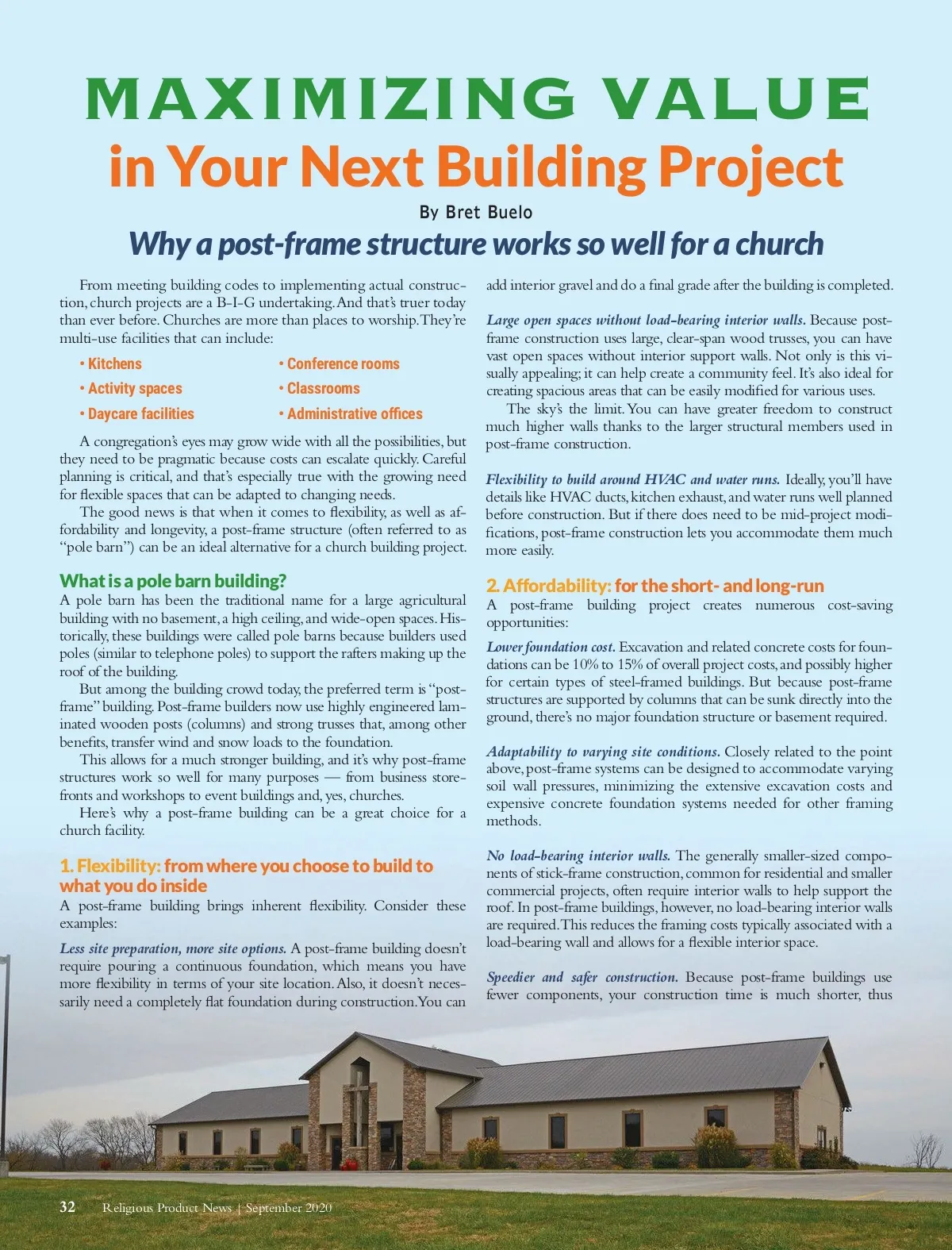 MAXIMIZING VALUE
in Your Next Building Project

By Bret Buelo

Why a post-frame structure works so well for a church

From meeting building codes to implementing actual construction, church projects are a B-I-G undertaking. And that's truer today than ever before. Churches are more than places to worship. They're multi-use facilities that can include:

• Kitchens
• Activity spaces
• Daycare facilities
• Conference rooms
• Classrooms
• Administrative offices

A congregation's eyes may grow wide with all the possibilities, but they need to be pragmatic because costs can escalate quickly. Careful planning is critical, and that's especially true with the growing need for flexible spaces that can be adapted to changing needs.

The good news is that when it comes to flexibility, as well as affordability and longevity, a post-frame structure (often referred to as "pole barn") can be an ideal alternative for a church building project.

What is a pole barn building?
A pole barn has been the traditional name for a large agricultural building with no basement, a high ceiling, and wide-open spaces. Historically, these buildings were called pole barns because builders used poles (similar to telephone poles) to support the rafters making up the roof of the building.

But among the building crowd today, the preferred term is "post-frame" building. Post-frame builders now use highly engineered laminated wooden posts (columns) and strong trusses that, among other benefits, transfer wind and snow loads to the foundation.

This allows for a much stronger building, and it's why post-frame structures work so well for many purposes — from business storefronts and workshops to event buildings and, yes, churches.

Here's why a post-frame building can be a great choice for a church facility.

1. Flexibility: from where you choose to build to what you do inside
A post-frame building brings inherent flexibility. Consider these examples:

Less site preparation, more site options. A post-frame building doesn't require pouring a continuous foundation, which means you have more flexibility in terms of your site location. Also, it doesn't necessarily need a completely flat foundation during construction. You can add interior gravel and do a final grade after the building is completed.

Large open spaces without load-bearing interior walls. Because post-frame construction uses large, clear-span wood trusses, you can have vast open spaces without interior support walls. Not only is this visually appealing; it can help create a community feel. It's also ideal for creating spacious areas that can be easily modified for various uses.

The sky's the limit. You can have greater freedom to construct much higher walls thanks to the larger structural members used in post-frame construction.

Flexibility to build around HVAC and water runs. Ideally, you'll have details like HVAC ducts, kitchen exhaust, and water runs well planned before construction. But if there does need to be mid-project modifications, post-frame construction lets you accommodate them much more easily.

2. Affordability: for the short- and long-run
A post-frame building project creates numerous cost-saving opportunities:

Lower foundation cost. Excavation and related concrete costs for foundations can be 10% to 15% of overall project costs, and possibly higher for certain types of steel-framed buildings. But because post-frame structures are supported by columns that can be sunk directly into the ground, there's no major foundation structure or basement required.

Adaptability to varying site conditions. Closely related to the point above, post-frame systems can be designed to accommodate varying soil wall pressures, minimizing the extensive excavation costs and expensive concrete foundation systems needed for other framing methods.

No load-bearing interior walls. The generally smaller-sized components of stick-frame construction, common for residential and smaller commercial projects, often require interior walls to help support the roof. In post-frame buildings, however, no load-bearing interior walls are required. This reduces the framing costs typically associated with a load-bearing wall and allows for a flexible interior space.

Speedier and safer construction. Because post-frame buildings use fewer components, your construction time is much shorter, thus

32 Religious Product News | September 2020